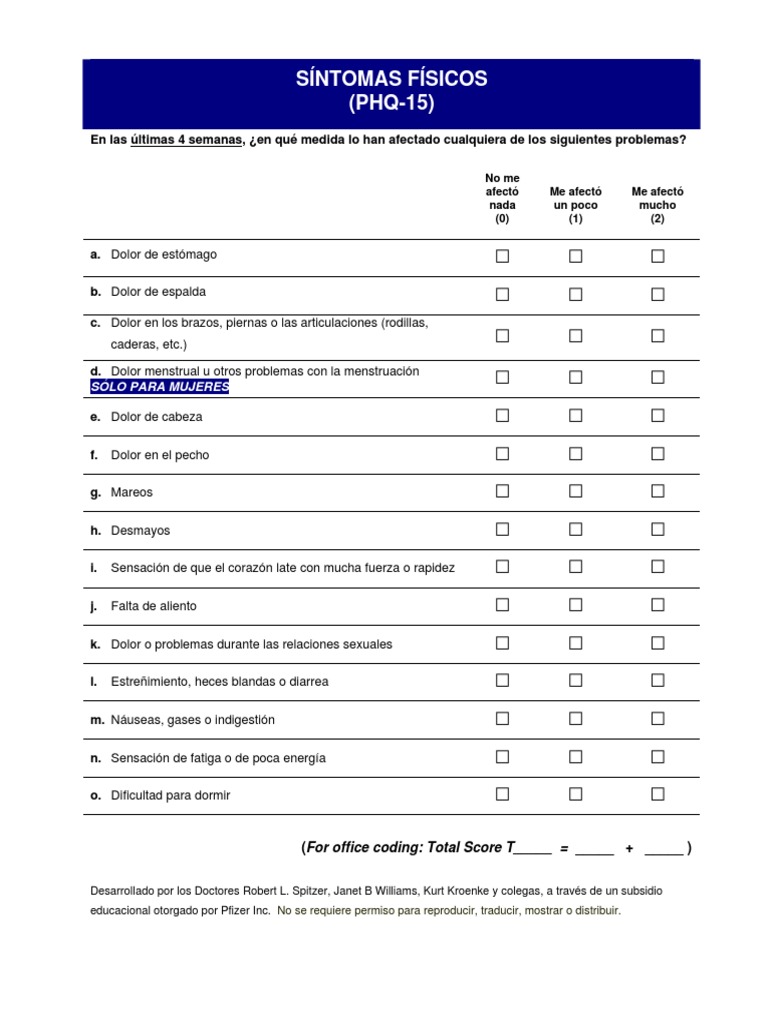 SÍNTOMAS FÍSICOS
(PHQ-15)

En las últimas 4 semanas, ¿en qué medida lo han afectado cualquiera de los siguientes problemas?

| | No me afectó nada (0) | Me afectó un poco (1) | Me afectó mucho (2) |
|---|---|---|---|
| a. Dolor de estómago | ☐ | ☐ | ☐ |
| b. Dolor de espalda | ☐ | ☐ | ☐ |
| c. Dolor en los brazos, piernas o las articulaciones (rodillas, caderas, etc.) | ☐ | ☐ | ☐ |
| d. Dolor menstrual u otros problemas con la menstruación SOLO PARA MUJERES | ☐ | ☐ | ☐ |
| e. Dolor de cabeza | ☐ | ☐ | ☐ |
| f. Dolor en el pecho | ☐ | ☐ | ☐ |
| g. Mareos | ☐ | ☐ | ☐ |
| h. Desmayos | ☐ | ☐ | ☐ |
| i. Sensación de que el corazón late con mucha fuerza o rapidez | ☐ | ☐ | ☐ |
| j. Falta de aliento | ☐ | ☐ | ☐ |
| k. Dolor o problemas durante las relaciones sexuales | ☐ | ☐ | ☐ |
| l. Estreñimiento, heces blandas o diarrea | ☐ | ☐ | ☐ |
| m. Náuseas, gases o indigestión | ☐ | ☐ | ☐ |
| n. Sensación de fatiga o de poca energía | ☐ | ☐ | ☐ |
| o. Dificultad para dormir | ☐ | ☐ | ☐ |

(For office coding: Total Score T_____ = _____ + _____ )

Desarrollado por los Doctores Robert L. Spitzer, Janet B Williams, Kurt Kroenke y colegas, a través de un subsidio educacional otorgado por Pfizer Inc. No se requiere permiso para reproducir, traducir, mostrar o distribuir.